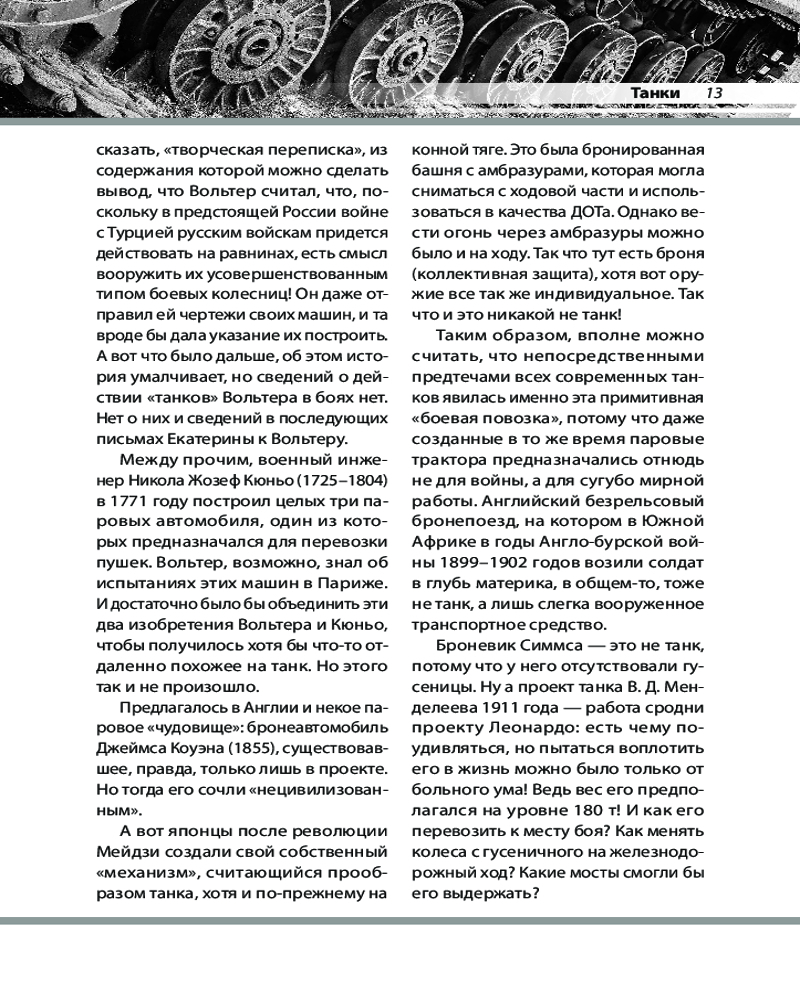 Танки 13

сказать, «творческая переписка», из содержания которой можно сделать вывод, что Вольтер считал, что, поскольку в предстоящей России войне с Турцией русским войскам придется действовать на равнинах, есть смысл вооружить их усовершенствованным типом боевых колесниц! Он даже отправил ей чертежи своих машин, и та вроде бы дала указание их построить. А вот что было дальше, об этом история умалчивает, но сведений о действии «танков» Вольтера в боях нет. Нет о них и сведений в последующих письмах Екатерины к Вольтеру.

Между прочим, военный инженер Никола Жозеф Кюньо (1725–1804) в 1771 году построил целых три паровых автомобиля, один из которых предназначался для перевозки пушек. Вольтер, возможно, знал об испытаниях этих машин в Париже. И достаточно было бы объединить эти два изобретения Вольтера и Кюньо, чтобы получилось хотя бы что-то отдаленно похожее на танк. Но этого так и не произошло.

Предлагалось в Англии и некое паровое «чудовище»: бронеавтомобиль Джеймса Коуэна (1855), существовавшее, правда, только лишь в проекте. Но тогда его сочли «нецивилизованным».

А вот японцы после революции Мейдзи создали свой собственный «механизм», считающийся прообразом танка, хотя и по-прежнему на конной тяге. Это была бронированная башня с амбразурами, которая могла сниматься с ходовой части и использоваться в качества ДОТа. Однако вести огонь через амбразуры можно было и на ходу. Так что тут есть броня (коллективная защита), хотя вот оружие все так же индивидуальное. Так что и это никакой не танк!

Таким образом, вполне можно считать, что непосредственными предтечами всех современных танков явилась именно эта примитивная «боевая повозка», потому что даже созданные в то же время паровые трактора предназначались отнюдь не для войны, а для сугубо мирной работы. Английский безрельсовый бронепоезд, на котором в Южной Африке в годы Англо-бурской войны 1899–1902 годов возили солдат в глубь материка, в общем-то, тоже не танк, а лишь слегка вооруженное транспортное средство.

Броневик Симмса — это не танк, потому что у него отсутствовали гусеницы. Ну а проект танка В. Д. Менделеева 1911 года — работа сродни проекту Леонардо: есть чему подивляться, но пытаться воплотить его в жизнь можно было только от больного ума! Ведь вес его предполагался на уровне 180 т! И как его перевозить к месту боя? Как менять колеса с гусеничного на железнодорожный ход? Какие мосты смогли бы его выдержать?